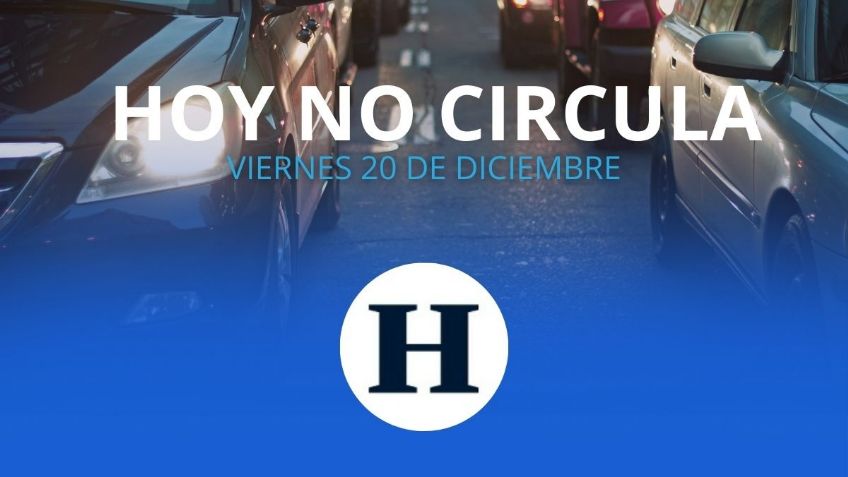 HOY NO CIRCULA
VIERNES 20 DE DICIEMBRE

H